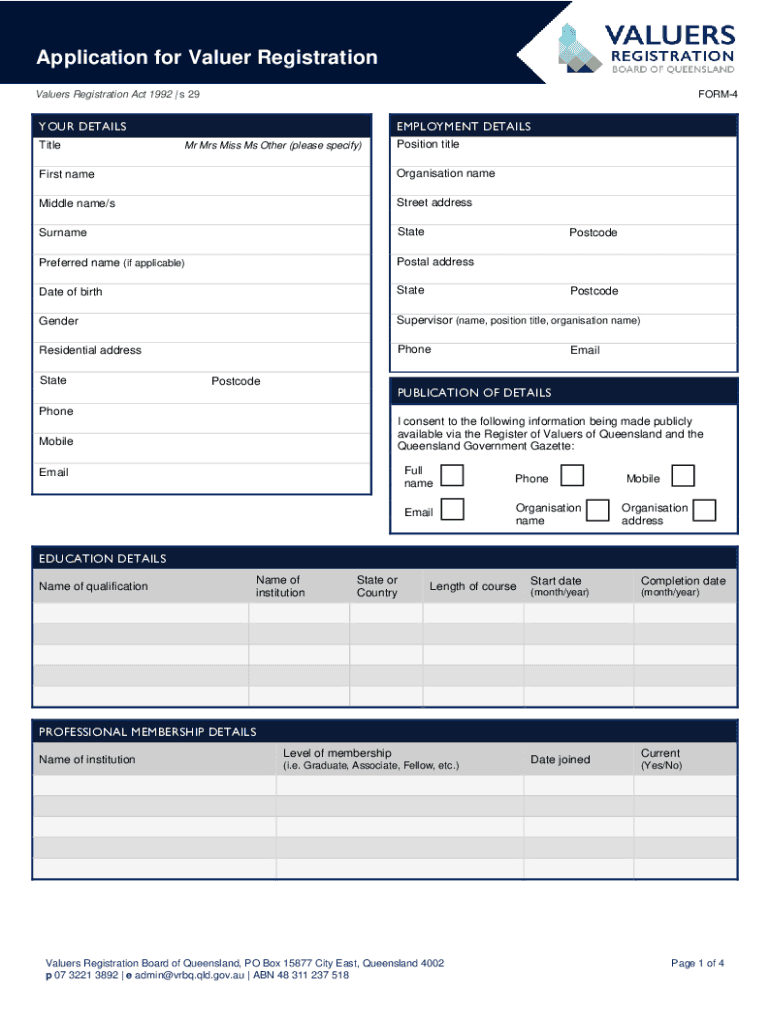 Application for Valuer Registration

VALUERS
REGISTRATION
BOARD OF QUEENSLAND

Valuers Registration Act 1992 | s 29

FORM-4

YOUR DETAILS

Title
Mr Mrs Miss Ms Other (please specify)

First name

Middle name/s

Surname

Preferred name (if applicable)

Date of birth

Gender

Residential address

State
Postcode

Phone

Mobile

Email

EMPLOYMENT DETAILS

Position title

Organisation name

Street address

State
Postcode

Postal address

State
Postcode

Supervisor (name, position title, organisation name)

Phone
Email

PUBLICATION OF DETAILS

I consent to the following information being made publicly available via the Register of Valuers of Queensland and the Queensland Government Gazette:

Full name
Phone
Mobile

Email
Organisation name
Organisation address

EDUCATION DETAILS

| Name of qualification | Name of institution | State or Country | Length of course | Start date (month/year) | Completion date (month/year) |
|---|---|---|---|---|---|
| | | | | | |
| | | | | | |
| | | | | | |
| | | | | | |
| | | | | | |

PROFESSIONAL MEMBERSHIP DETAILS

| Name of institution | Level of membership (i.e. Graduate, Associate, Fellow, etc.) | Date joined | Current (Yes/No) |
|---|---|---|---|
| | | | |
| | | | |
| | | | |
| | | | |
| | | | |

Valuers Registration Board of Queensland, PO Box 15877 City East, Queensland 4002
p 07 3221 3892 | e admin@vrbq.qld.gov.au | ABN 48 311 237 518

Page 1 of 4